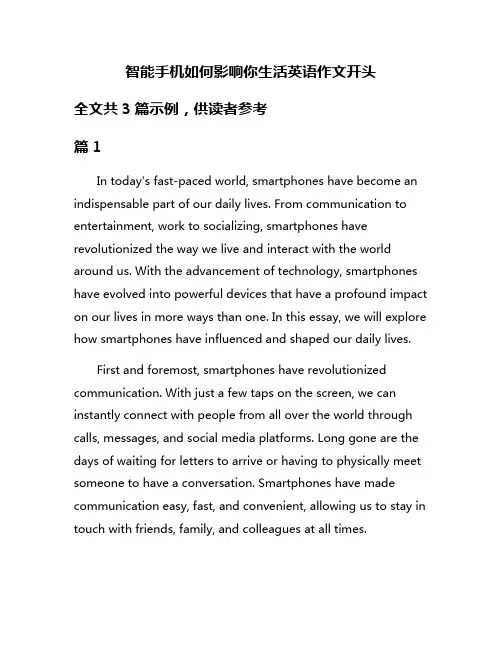 智能手机如何影响你生活英语作文开头

全文共 3 篇示例，供读者参考

篇 1

In today's fast-paced world, smartphones have become an indispensable part of our daily lives. From communication to entertainment, work to socializing, smartphones have revolutionized the way we live and interact with the world around us. With the advancement of technology, smartphones have evolved into powerful devices that have a profound impact on our lives in more ways than one. In this essay, we will explore how smartphones have influenced and shaped our daily lives.

First and foremost, smartphones have revolutionized communication. With just a few taps on the screen, we can instantly connect with people from all over the world through calls, messages, and social media platforms. Long gone are the days of waiting for letters to arrive or having to physically meet someone to have a conversation. Smartphones have made communication easy, fast, and convenient, allowing us to stay in touch with friends, family, and colleagues at all times.